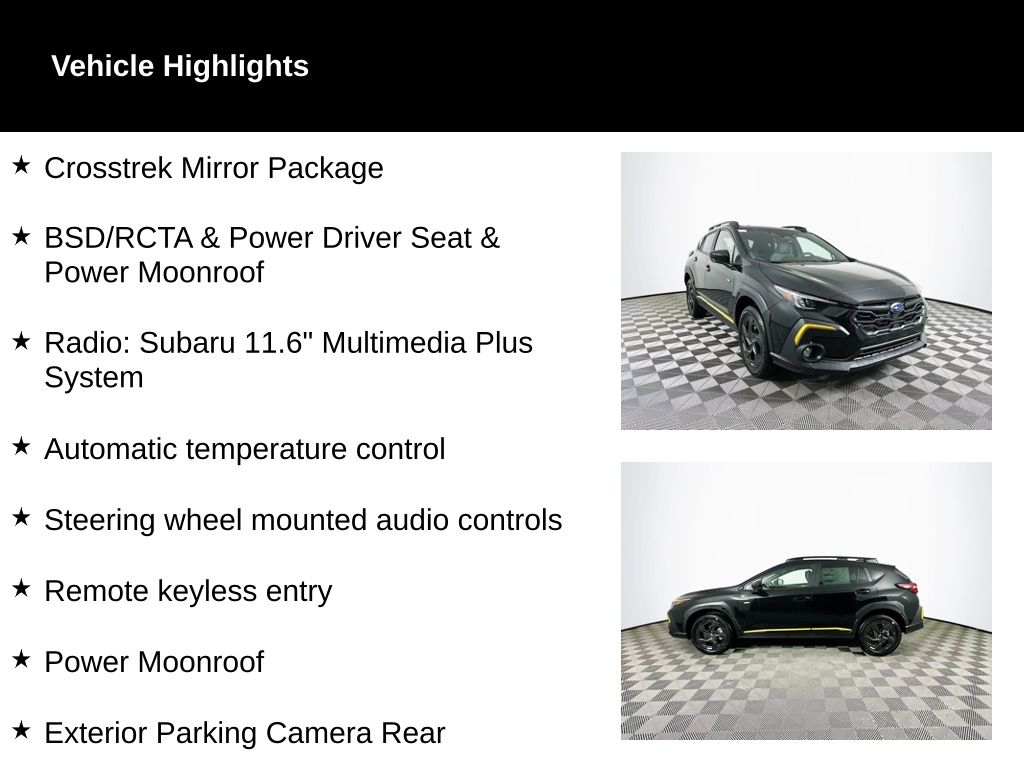 Vehicle Highlights

★ Crosstrek Mirror Package

★ BSD/RCTA & Power Driver Seat & Power Moonroof

★ Radio: Subaru 11.6" Multimedia Plus System

★ Automatic temperature control

★ Steering wheel mounted audio controls

★ Remote keyless entry

★ Power Moonroof

★ Exterior Parking Camera Rear